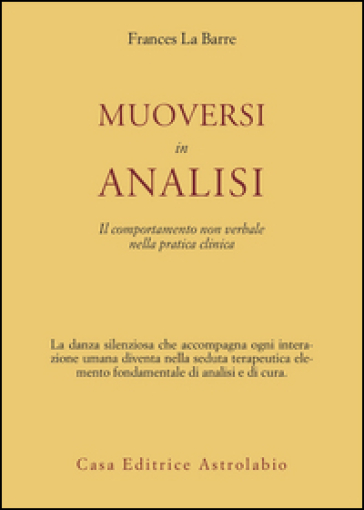 Frances La Barre

MUOVERSI
in
ANALISI

Il comportamento non verbale nella pratica clinica

La danza silenziosa che accompagna ogni interazione umana diventa nella seduta terapeutica elemento fondamentale di analisi e di cura.

Casa Editrice Astrolabio